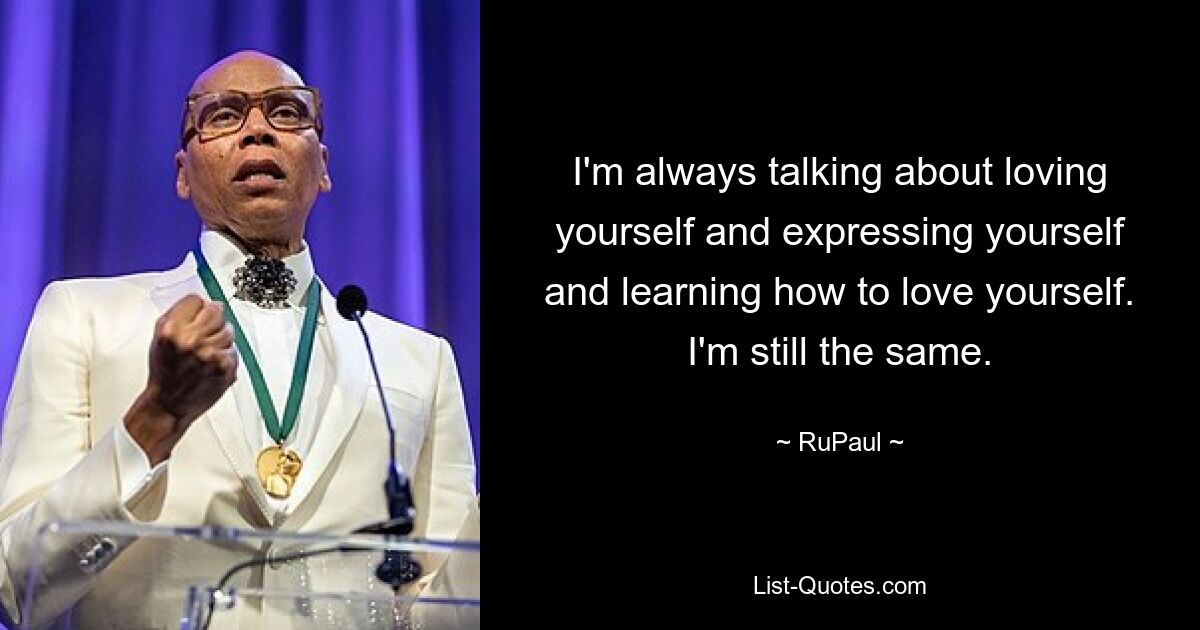 I'm always talking about loving yourself and expressing yourself and learning how to love yourself. I'm still the same.

~ RuPaul ~

List-Quotes.com